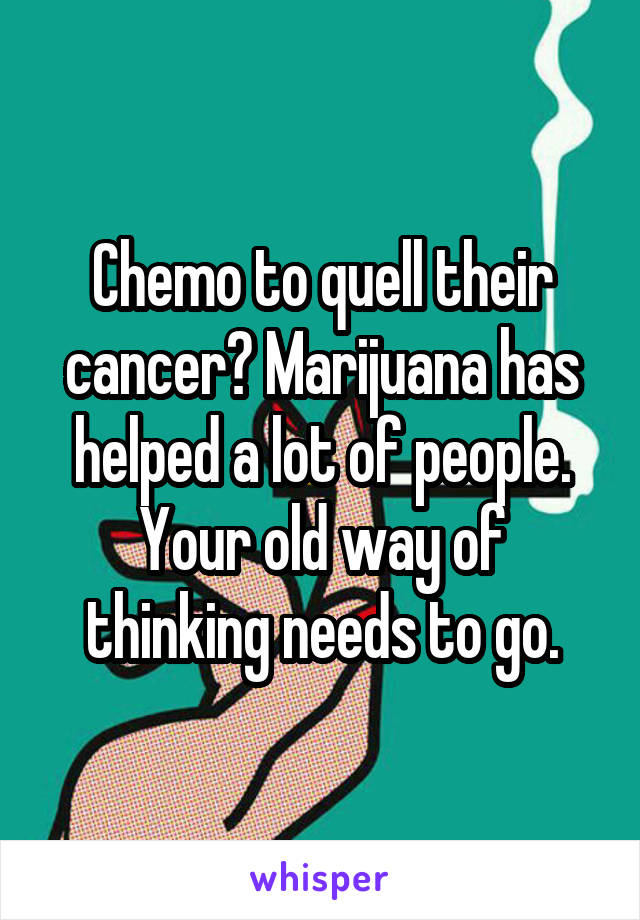 Chemo to quell their cancer? Marijuana has helped a lot of people. Your old way of thinking needs to go.

whisper